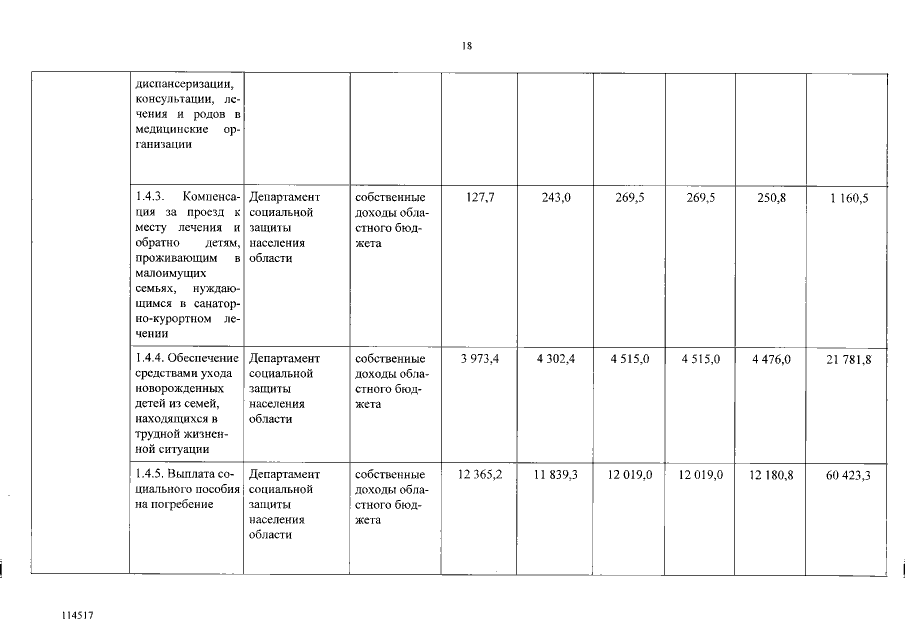 18

| | | | | | | | | | |
|---|---|---|---|---|---|---|---|---|---|
| | диспансеризации, консультации, лечения и родов в медицинские организации | | | | | | | | |
| | 1.4.3. Компенсация за проезд к месту лечения и обратно детям, проживающим в малоимущих семьях, нуждающимся в санаторно-курортном лечении | Департамент социальной защиты населения области | собственные доходы областного бюджета | 127,7 | 243,0 | 269,5 | 269,5 | 250,8 | 1 160,5 |
| | 1.4.4. Обеспечение средствами ухода новорожденных детей из семей, находящихся в трудной жизненной ситуации | Департамент социальной защиты населения области | собственные доходы областного бюджета | 3 973,4 | 4 302,4 | 4 515,0 | 4 515,0 | 4 476,0 | 21 781,8 |
| | 1.4.5. Выплата социального пособия на погребение | Департамент социальной защиты населения области | собственные доходы областного бюджета | 12 365,2 | 11 839,3 | 12 019,0 | 12 019,0 | 12 180,8 | 60 423,3 |

114517